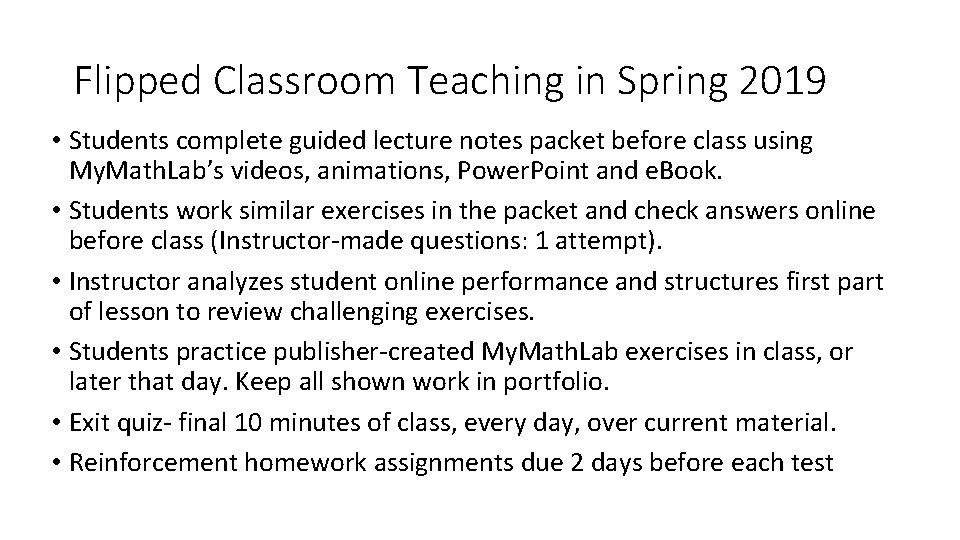 Flipped Classroom Teaching in Spring 2019

• Students complete guided lecture notes packet before class using MyMathLab's videos, animations, PowerPoint and eBook.
• Students work similar exercises in the packet and check answers online before class (Instructor-made questions: 1 attempt).
• Instructor analyzes student online performance and structures first part of lesson to review challenging exercises.
• Students practice publisher-created MyMathLab exercises in class, or later that day. Keep all shown work in portfolio.
• Exit quiz- final 10 minutes of class, every day, over current material.
• Reinforcement homework assignments due 2 days before each test